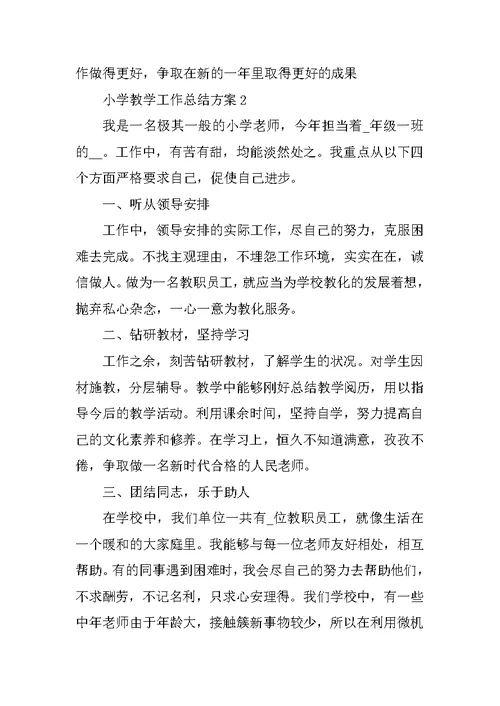 作做得更好，争取在新的一年里取得更好的成果

小学教学工作总结方案 2

我是一名极其一般的小学老师，今年担当着_年级一班的__。工作中，有苦有甜，均能淡然处之。我重点从以下四个方面严格要求自己，促使自己进步。

一、听从领导安排

工作中，领导安排的实际工作，尽自己的努力，克服困难去完成。不找主观理由，不埋怨工作环境，实实在在，诚信做人。做为一名教职员工，就应当为学校教化的发展着想，抛弃私心杂念，一心一意为教化服务。

二、钻研教材，坚持学习

工作之余，刻苦钻研教材，了解学生的状况。对学生因材施教，分层辅导。教学中能够刚好总结教学阅历，用以指导今后的教学活动。利用课余时间，坚持自学，努力提高自己的文化素养和修养。在学习上，恒久不知道满意，孜孜不倦，争取做一名新时代合格的人民老师。

三、团结同志，乐于助人

在学校中，我们单位一共有_位教职员工，就像生活在一个暖和的大家庭里。我能够与每一位老师友好相处，相互帮助。有的同事遇到困难时，我会尽自己的努力去帮助他们，不求酬劳，不记名利，只求心安理得。我们学校中，有一些中年老师由于年龄大，接触簇新事物较少，所以在利用微机